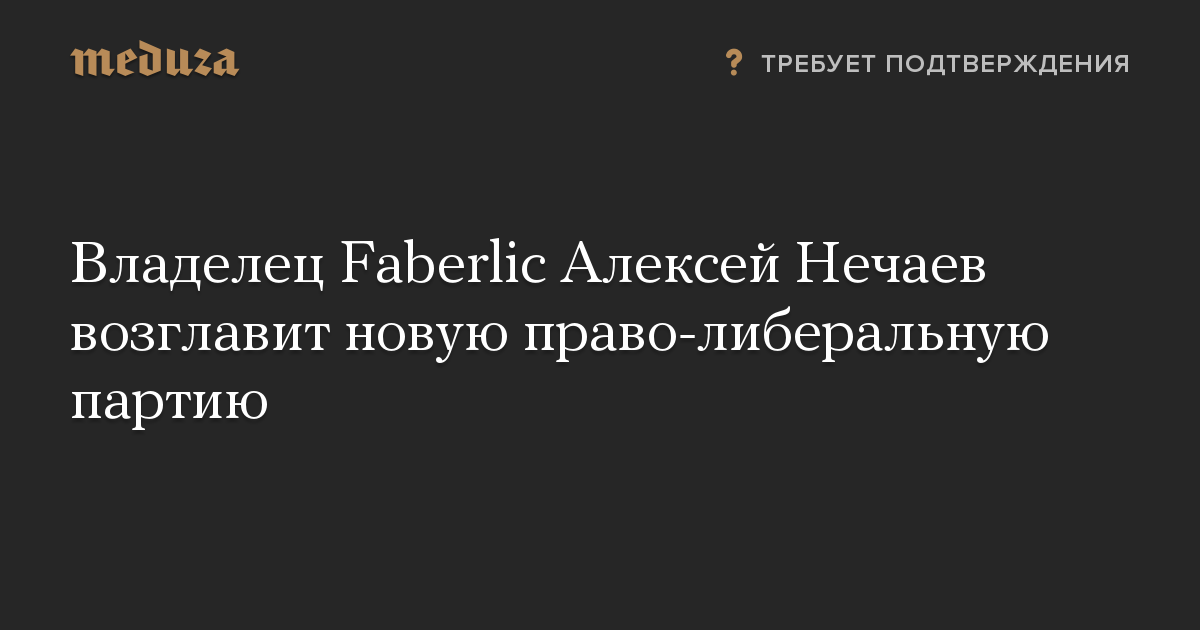 meduza

? ТРЕБУЕТ ПОДТВЕРЖДЕНИЯ

Владелец Faberlic Алексей Нечаев возглавит новую право-либеральную партию